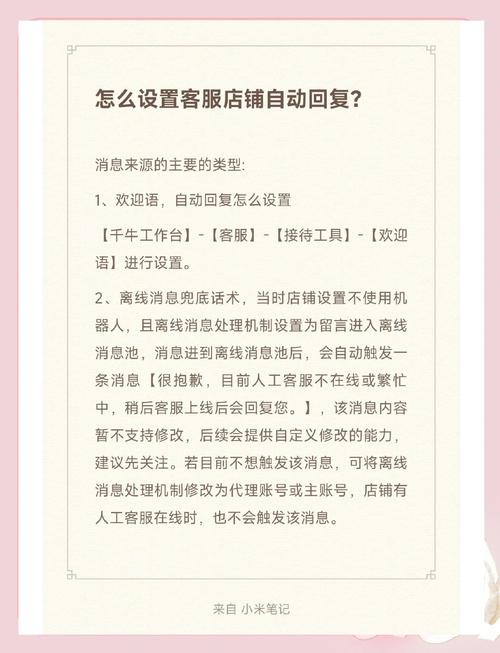 怎么设置客服店铺自动回复?

消息来源的主要的类型:

1、欢迎语，自动回复怎么设置

【千牛工作台】-【客服】-【接待工具】-【欢迎语】进行设置。

2、离线消息兜底话术，当时店铺设置不使用机器人，且离线消息处理机制设置为留言进入离线消息池，消息进到离线消息池后，会自动触发一条消息【很抱歉，目前人工客服不在线或繁忙中，稍后客服上线后会回复您。】，该消息内容暂不支持修改，后续会提供自定义修改的能力，建议先关注。若目前不想触发该消息，可将离线消息处理机制修改为代理账号或主账号，店铺有人工客服在线时，也不会触发该消息。

来自 小米笔记